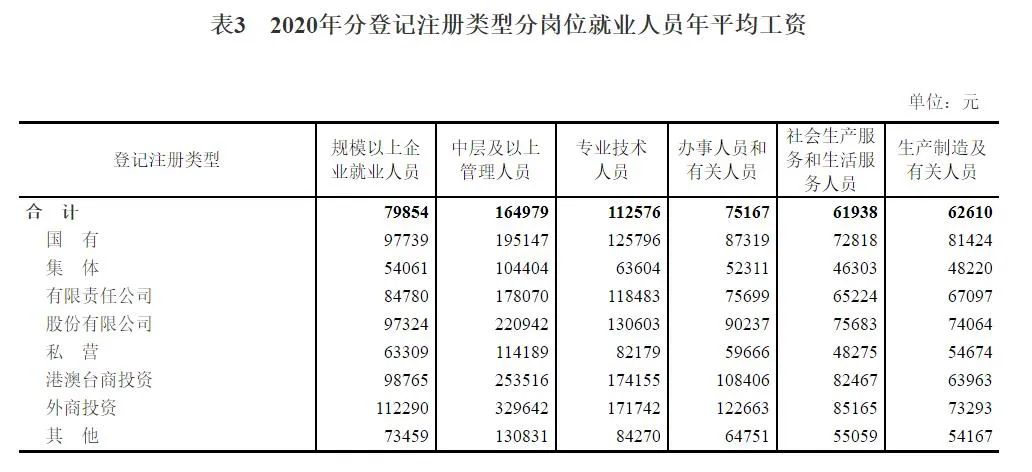 表3　2020年分登记注册类型分岗位就业人员年平均工资

单位：元

| 登记注册类型 | 规模以上企业就业人员 | 中层及以上管理人员 | 专业技术人员 | 办事人员和有关人员 | 社会生产服务和生活服务人员 | 生产制造及有关人员 |
|---|---|---|---|---|---|---|
| 合　计 | 79854 | 164979 | 112576 | 75167 | 61938 | 62610 |
| 国　有 | 97739 | 195147 | 125796 | 87319 | 72818 | 81424 |
| 集　体 | 54061 | 104404 | 63604 | 52311 | 46303 | 48220 |
| 有限责任公司 | 84780 | 178070 | 118483 | 75699 | 65224 | 67097 |
| 股份有限公司 | 97324 | 220942 | 130603 | 90237 | 75683 | 74064 |
| 私　营 | 63309 | 114189 | 82179 | 59666 | 48275 | 54674 |
| 港澳台商投资 | 98765 | 253516 | 174155 | 108406 | 82467 | 63963 |
| 外商投资 | 112290 | 329642 | 171742 | 122663 | 85165 | 73293 |
| 其　他 | 73459 | 130831 | 84270 | 64751 | 55059 | 54167 |